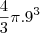 $\frac{4}{3}\pi.9^3$